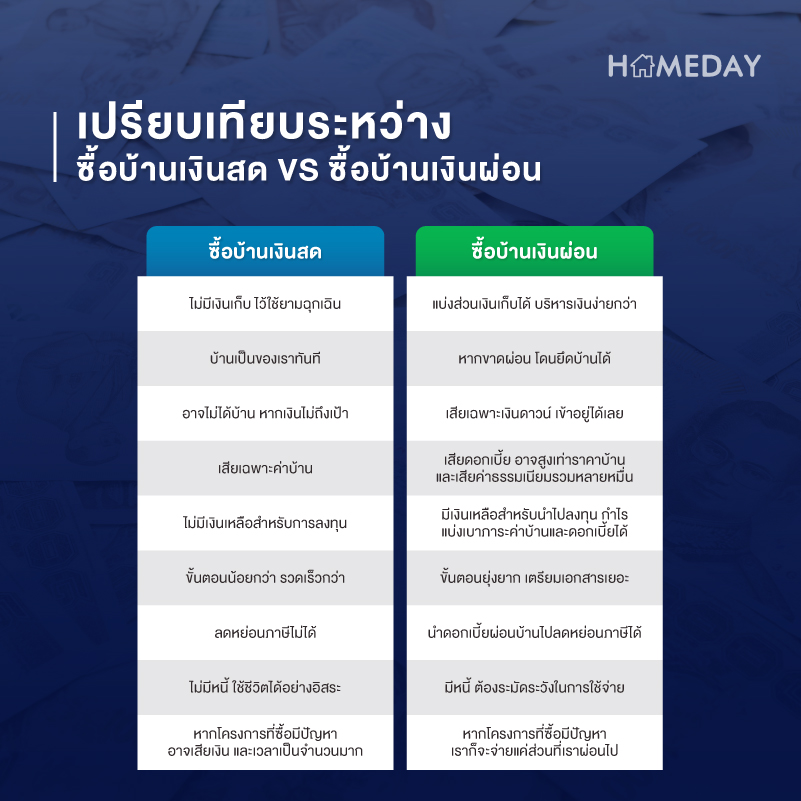 HOMEDAY

เปรียบเทียบระหว่าง
ซื้อบ้านเงินสด VS ซื้อบ้านเงินผ่อน

| ซื้อบ้านเงินสด | ซื้อบ้านเงินผ่อน |
|---|---|
| ไม่มีเงินเก็บ ไว้ใช้ยามฉุกเฉิน | แบ่งส่วนเงินเก็บได้ บริหารเงินง่ายกว่า |
| บ้านเป็นของเราทันที | หากขาดผ่อน โดนยึดบ้านได้ |
| อาจไม่ได้บ้าน หากเงินไม่ถึงเป้า | เสียเฉพาะเงินดาวน์ เข้าอยู่ได้เลย |
| เสียเฉพาะค่าบ้าน | เสียดอกเบี้ย อาจสูงเท่าราคาบ้าน และเสียค่าธรรมเนียมรวมหลายหมื่น |
| ไม่มีเงินเหลือสำหรับการลงทุน | มีเงินเหลือสำหรับนำไปลงทุน กำไร แบ่งเบาภาระค่าบ้านและดอกเบี้ยได้ |
| ขั้นตอนน้อยกว่า รวดเร็วกว่า | ขั้นตอนยุ่งยาก เตรียมเอกสารเยอะ |
| ลดหย่อนภาษีไม่ได้ | นำดอกเบี้ยผ่อนบ้านไปลดหย่อนภาษีได้ |
| ไม่มีหนี้ ใช้ชีวิตได้อย่างอิสระ | มีหนี้ ต้องระมัดระวังในการใช้จ่าย |
| หากโครงการที่ซื้อมีปัญหา อาจเสียเงิน และเวลาเป็นจำนวนมาก | หากโครงการที่ซื้อมีปัญหา เราก็จะจ่ายแค่ส่วนที่เราผ่อนไป |